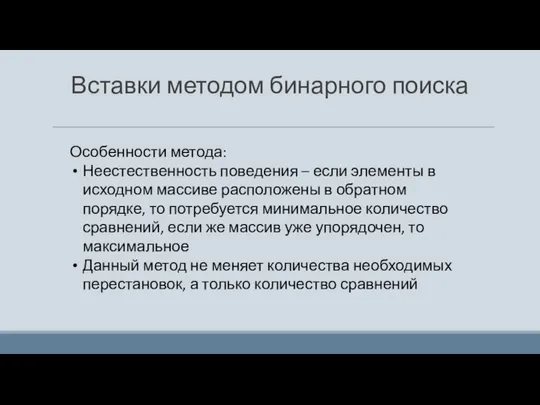 Вставки методом бинарного поиска

Особенности метода:
• Неестественность поведения – если элементы в исходном массиве расположены в обратном порядке, то потребуется минимальное количество сравнений, если же массив уже упорядочен, то максимальное
• Данный метод не меняет количества необходимых перестановок, а только количество сравнений